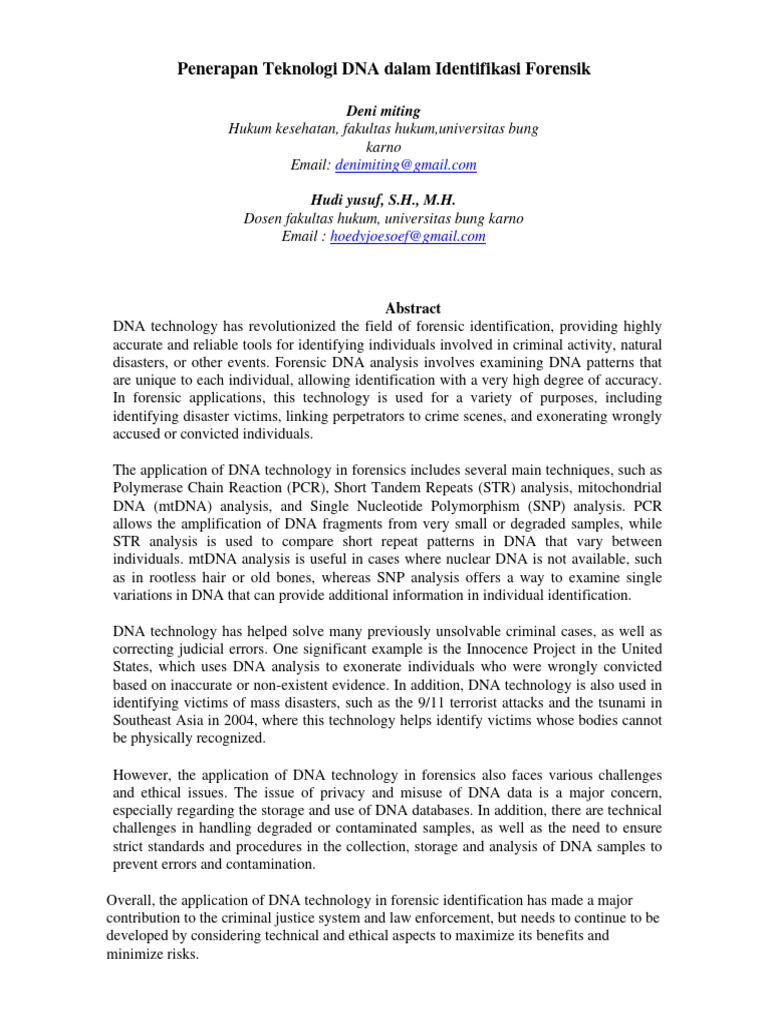 Penerapan Teknologi DNA dalam Identifikasi Forensik

Deni miting
Hukum kesehatan, fakultas hukum,universitas bung karno
Email: denimiting@gmail.com

Hudi yusuf, S.H., M.H.
Dosen fakultas hukum, universitas bung karno
Email : hoedyjoesoef@gmail.com

Abstract
DNA technology has revolutionized the field of forensic identification, providing highly accurate and reliable tools for identifying individuals involved in criminal activity, natural disasters, or other events. Forensic DNA analysis involves examining DNA patterns that are unique to each individual, allowing identification with a very high degree of accuracy. In forensic applications, this technology is used for a variety of purposes, including identifying disaster victims, linking perpetrators to crime scenes, and exonerating wrongly accused or convicted individuals.

The application of DNA technology in forensics includes several main techniques, such as Polymerase Chain Reaction (PCR), Short Tandem Repeats (STR) analysis, mitochondrial DNA (mtDNA) analysis, and Single Nucleotide Polymorphism (SNP) analysis. PCR allows the amplification of DNA fragments from very small or degraded samples, while STR analysis is used to compare short repeat patterns in DNA that vary between individuals. mtDNA analysis is useful in cases where nuclear DNA is not available, such as in rootless hair or old bones, whereas SNP analysis offers a way to examine single variations in DNA that can provide additional information in individual identification.

DNA technology has helped solve many previously unsolvable criminal cases, as well as correcting judicial errors. One significant example is the Innocence Project in the United States, which uses DNA analysis to exonerate individuals who were wrongly convicted based on inaccurate or non-existent evidence. In addition, DNA technology is also used in identifying victims of mass disasters, such as the 9/11 terrorist attacks and the tsunami in Southeast Asia in 2004, where this technology helps identify victims whose bodies cannot be physically recognized.

However, the application of DNA technology in forensics also faces various challenges and ethical issues. The issue of privacy and misuse of DNA data is a major concern, especially regarding the storage and use of DNA databases. In addition, there are technical challenges in handling degraded or contaminated samples, as well as the need to ensure strict standards and procedures in the collection, storage and analysis of DNA samples to prevent errors and contamination.

Overall, the application of DNA technology in forensic identification has made a major contribution to the criminal justice system and law enforcement, but needs to continue to be developed by considering technical and ethical aspects to maximize its benefits and minimize risks.